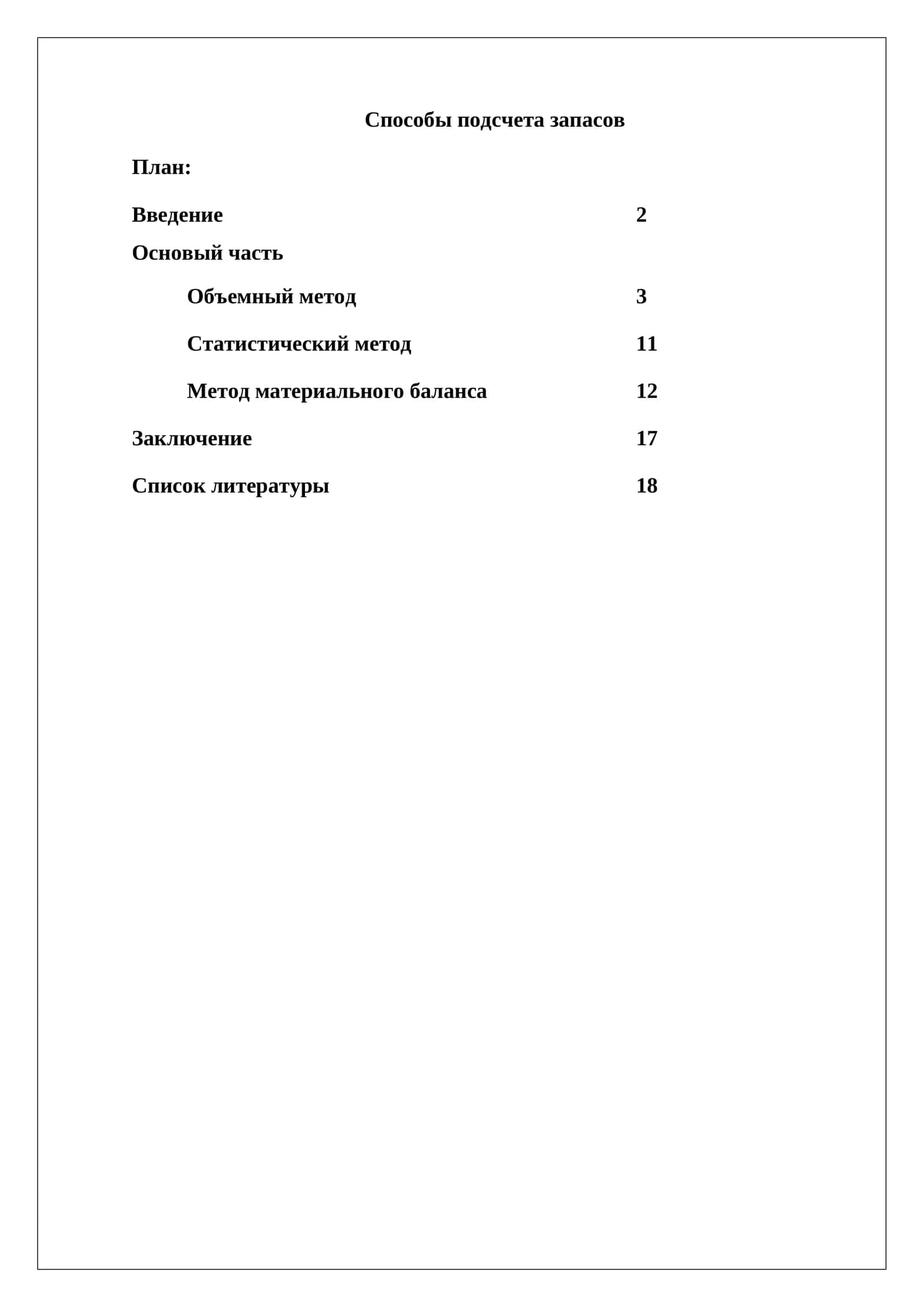 Способы подсчета запасов

План:

Введение 2

Основый часть

Объемный метод 3

Статистический метод 11

Метод материального баланса 12

Заключение 17

Список литературы 18